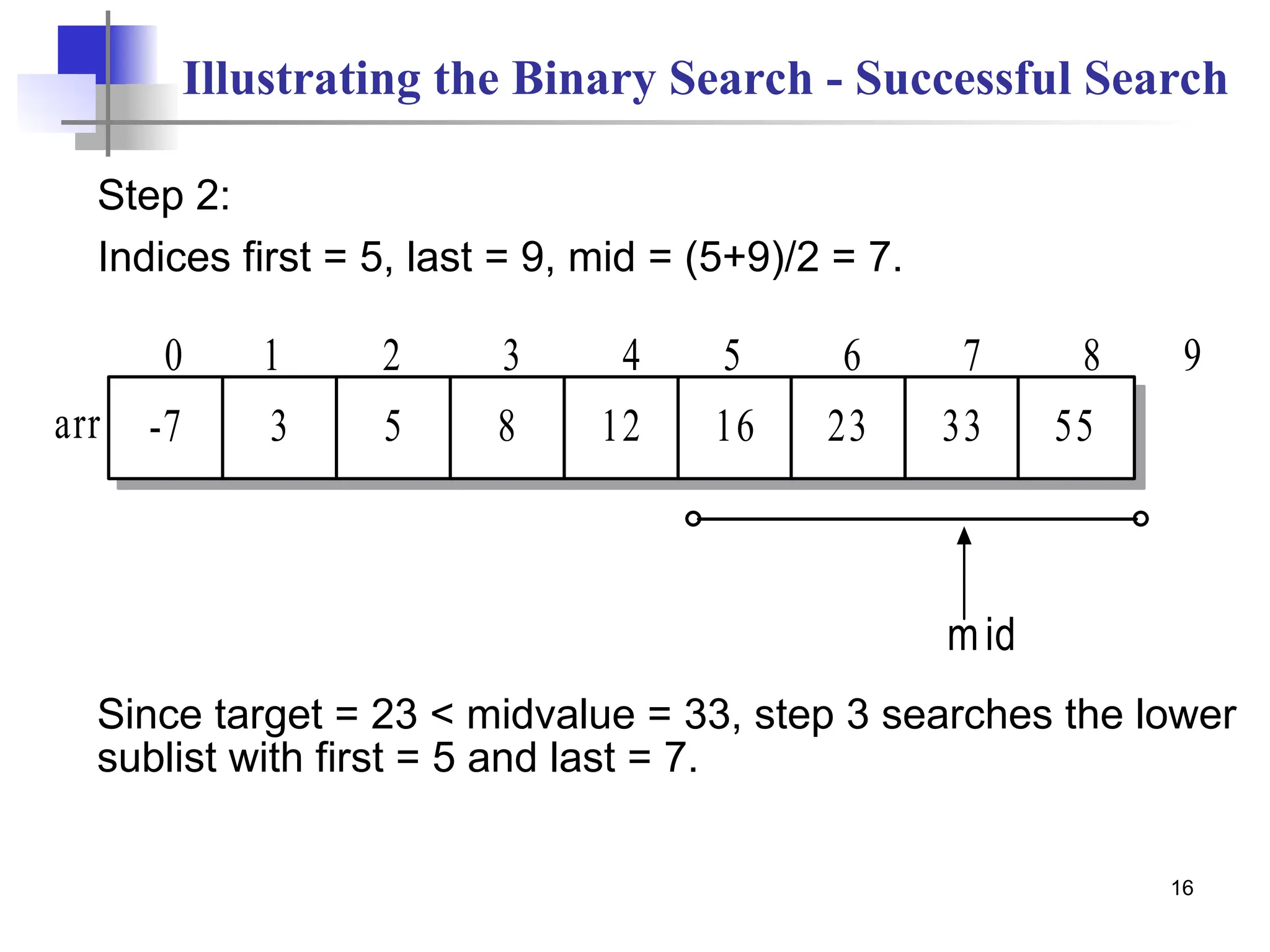 Illustrating the Binary Search - Successful Search

Step 2:

Indices first = 5, last = 9, mid = (5+9)/2 = 7.

0 1 2 3 4 5 6 7 8 9

arr -7 3 5 8 12 16 23 33 55

mid

Since target = 23 < midvalue = 33, step 3 searches the lower sublist with first = 5 and last = 7.

16